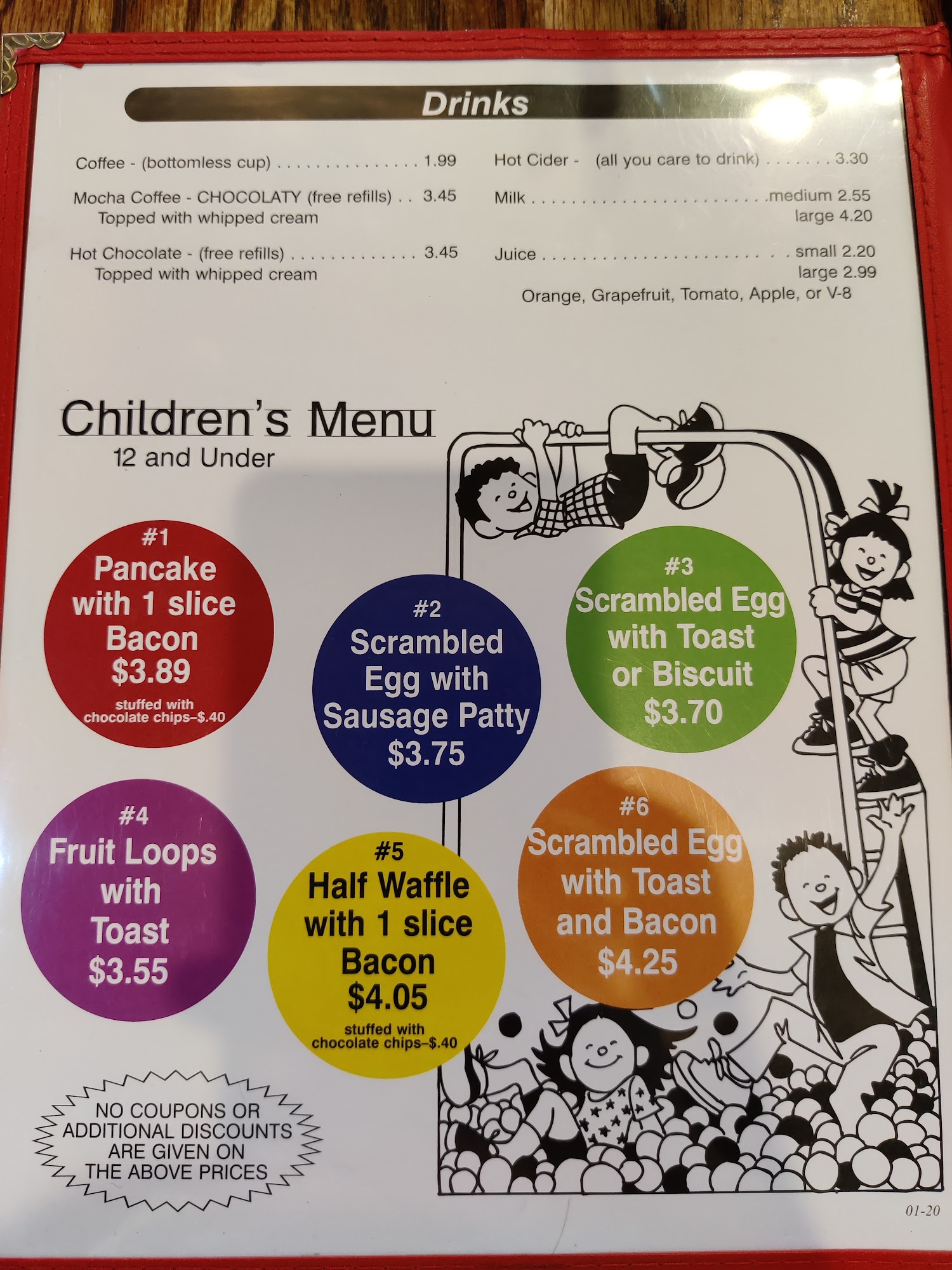 Drinks

Coffee - (bottomless cup) 1.99

Mocha Coffee - CHOCOLATY (free refills) 3.45
Topped with whipped cream

Hot Chocolate - (free refills) 3.45
Topped with whipped cream

Hot Cider - (all you care to drink) 3.30

Milk medium 2.55
large 4.20

Juice small 2.20
large 2.99
Orange, Grapefruit, Tomato, Apple, or V-8

Children's Menu
12 and Under

#1
Pancake
with 1 slice
Bacon
$3.89
stuffed with
chocolate chips-$.40

#2
Scrambled
Egg with
Sausage Patty
$3.75

#3
Scrambled Egg
with Toast
or Biscuit
$3.70

#4
Fruit Loops
with
Toast
$3.55

#5
Half Waffle
with 1 slice
Bacon
$4.05
stuffed with
chocolate chips-$.40

#6
Scrambled Egg
with Toast
and Bacon
$4.25

NO COUPONS OR
ADDITIONAL DISCOUNTS
ARE GIVEN ON
THE ABOVE PRICES

01-20